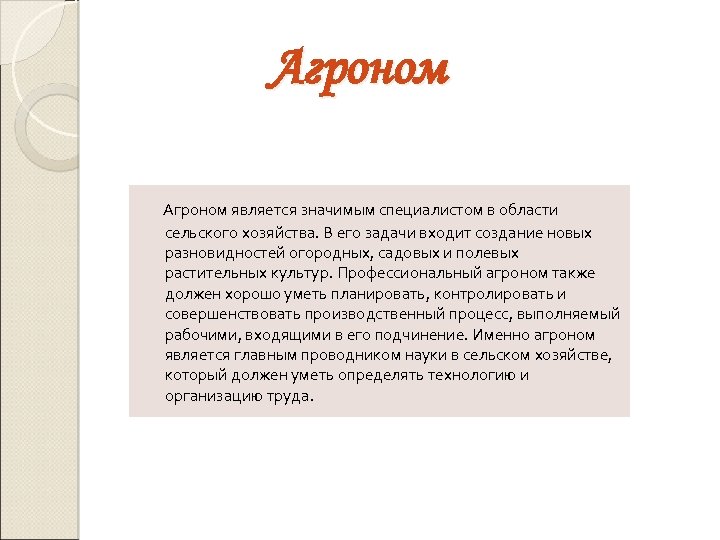 Агроном

Агроном является значимым специалистом в области сельского хозяйства. В его задачи входит создание новых разновидностей огородных, садовых и полевых растительных культур. Профессиональный агроном также должен хорошо уметь планировать, контролировать и совершенствовать производственный процесс, выполняемый рабочими, входящими в его подчинение. Именно агроном является главным проводником науки в сельском хозяйстве, который должен уметь определять технологию и организацию труда.